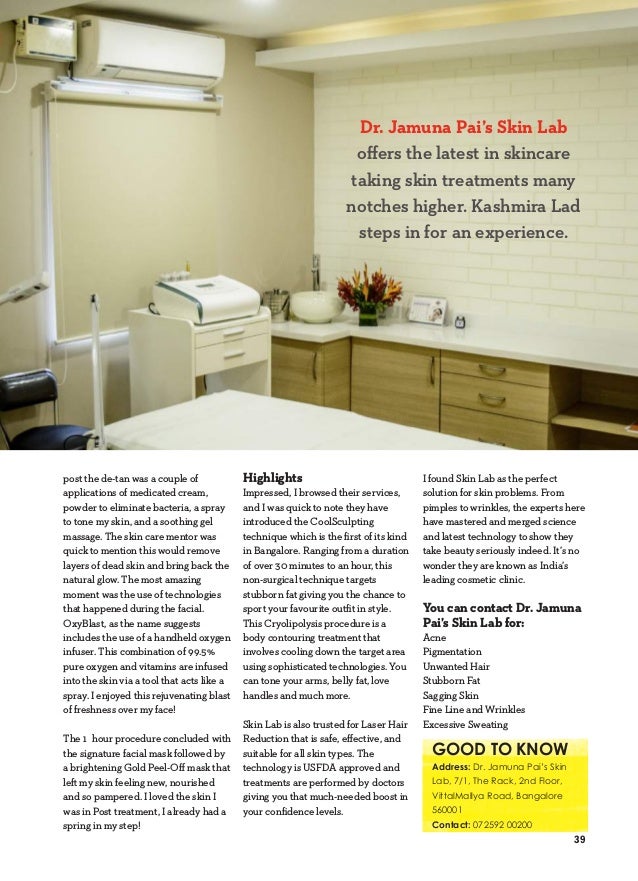 Dr. Jamuna Pai's Skin Lab offers the latest in skincare taking skin treatments many notches higher. Kashmira Lad steps in for an experience.

post the de-tan was a couple of applications of medicated cream, powder to eliminate bacteria, a spray to tone my skin, and a soothing gel massage. The skin care mentor was quick to mention this would remove layers of dead skin and bring back the natural glow. The most amazing moment was the use of technologies that happened during the facial. OxyBlast, as the name suggests includes the use of a handheld oxygen infuser. This combination of 99.5% pure oxygen and vitamins are infused into the skin via a tool that acts like a spray. I enjoyed this rejuvenating blast of freshness over my face!

The 1 hour procedure concluded with the signature facial mask followed by a brightening Gold Peel-Off mask that left my skin feeling new, nourished and so pampered. I loved the skin I was in Post treatment, I already had a spring in my step!

Highlights
Impressed, I browsed their services, and I was quick to note they have introduced the CoolSculpting technique which is the first of its kind in Bangalore. Ranging from a duration of over 30 minutes to an hour, this non-surgical technique targets stubborn fat giving you the chance to sport your favourite outfit in style. This Cryolipolysis procedure is a body contouring treatment that involves cooling down the target area using sophisticated technologies. You can tone your arms, belly fat, love handles and much more.

Skin Lab is also trusted for Laser Hair Reduction that is safe, effective, and suitable for all skin types. The technology is USFDA approved and treatments are performed by doctors giving you that much-needed boost in your confidence levels.

I found Skin Lab as the perfect solution for skin problems. From pimples to wrinkles, the experts here have mastered and merged science and latest technology to show they take beauty seriously indeed. It's no wonder they are known as India's leading cosmetic clinic.

You can contact Dr. Jamuna Pai's Skin Lab for:
Acne
Pigmentation
Unwanted Hair
Stubborn Fat
Sagging Skin
Fine Line and Wrinkles
Excessive Sweating

GOOD TO KNOW
Address: Dr. Jamuna Pai's Skin Lab, 7/1, The Rack, 2nd Floor, VittalMallya Road, Bangalore 560001
Contact: 072592 00200

39